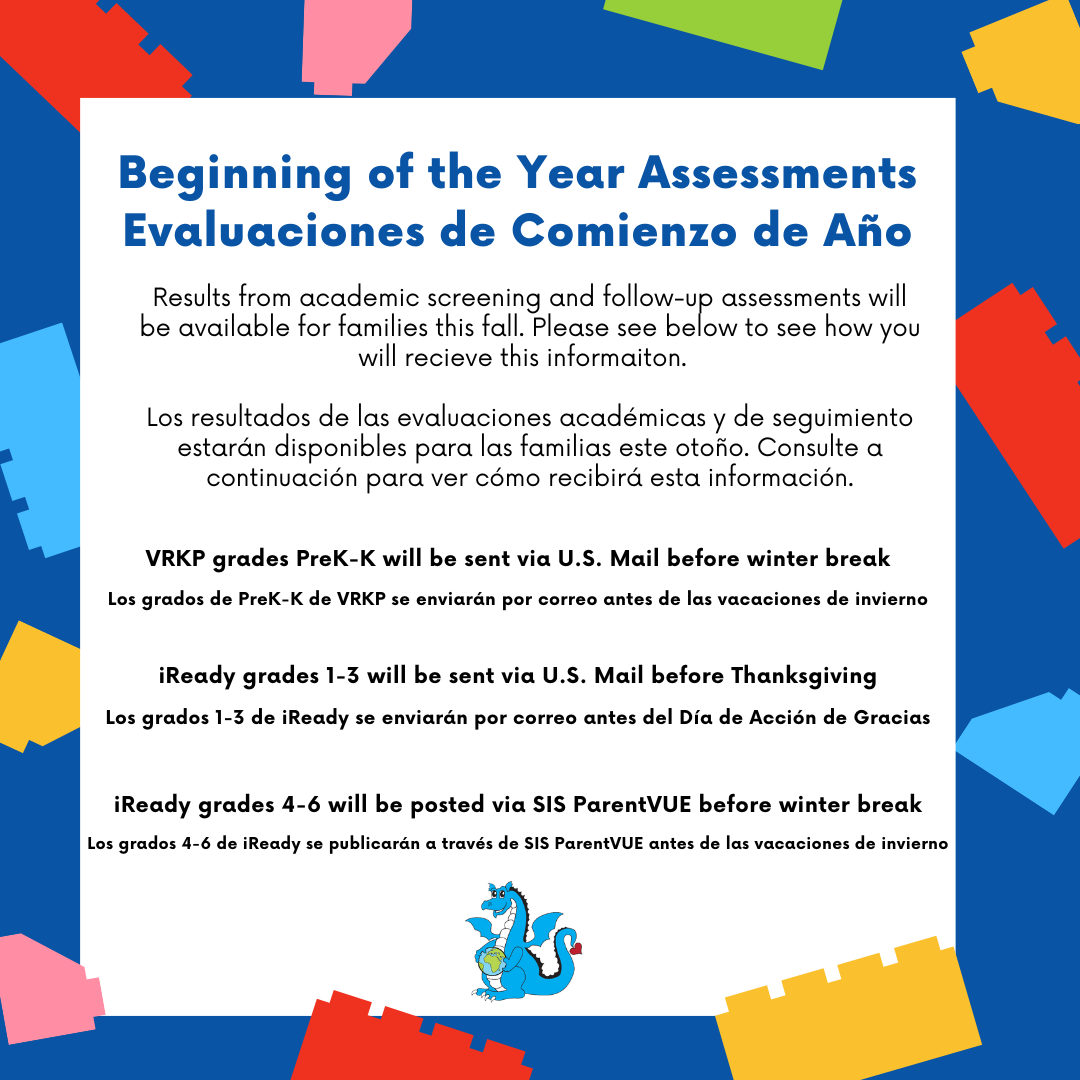 Beginning of the Year Assessments
Evaluaciones de Comienzo de Año

Results from academic screening and follow-up assessments will be available for families this fall. Please see below to see how you will recieve this informaiton.

Los resultados de las evaluaciones académicas y de seguimiento estarán disponibles para las familias este otoño. Consulte a continuación para ver cómo recibirá esta información.

VRKP grades PreK-K will be sent via U.S. Mail before winter break

Los grados de PreK-K de VRKP se enviarán por correo antes de las vacaciones de invierno

iReady grades 1-3 will be sent via U.S. Mail before Thanksgiving

Los grados 1-3 de iReady se enviarán por correo antes del Día de Acción de Gracias

iReady grades 4-6 will be posted via SIS ParentVUE before winter break

Los grados 4-6 de iReady se publicarán a través de SIS ParentVUE antes de las vacaciones de invierno